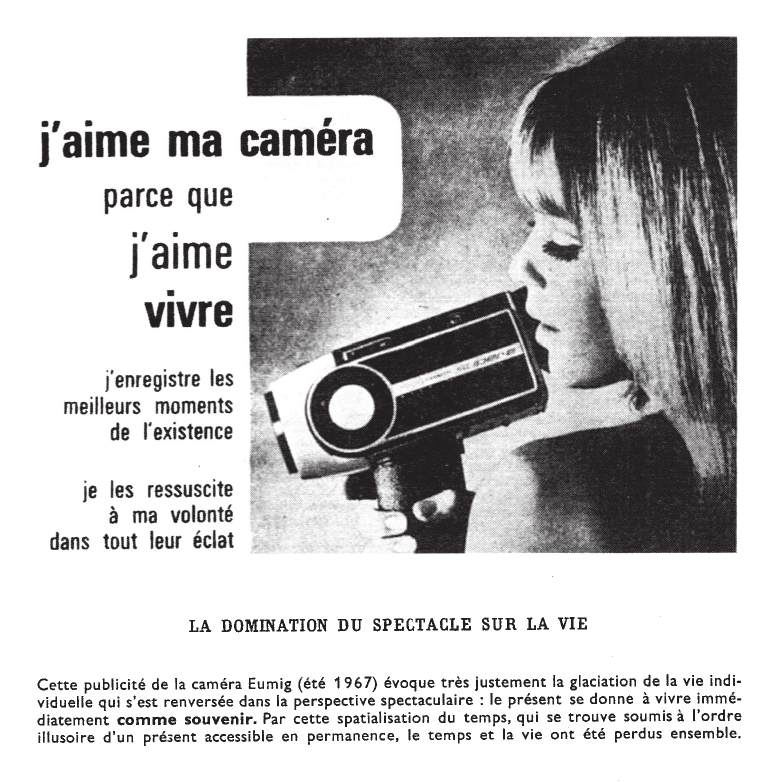 j'aime ma caméra
parce que
j'aime
vivre

j'enregistre les
meilleurs moments
de l'existence

je les ressuscite
à ma volonté
dans tout leur éclat

LA DOMINATION DU SPECTACLE SUR LA VIE

Cette publicité de la caméra Eumig (été 1967) évoque très justement la glaciation de la vie individuelle qui s'est renversée dans la perspective spectaculaire : le présent se donne à vivre immédiatement comme souvenir. Par cette spatialisation du temps, qui se trouve soumis à l'ordre illusoire d'un présent accessible en permanence, le temps et la vie ont été perdus ensemble.